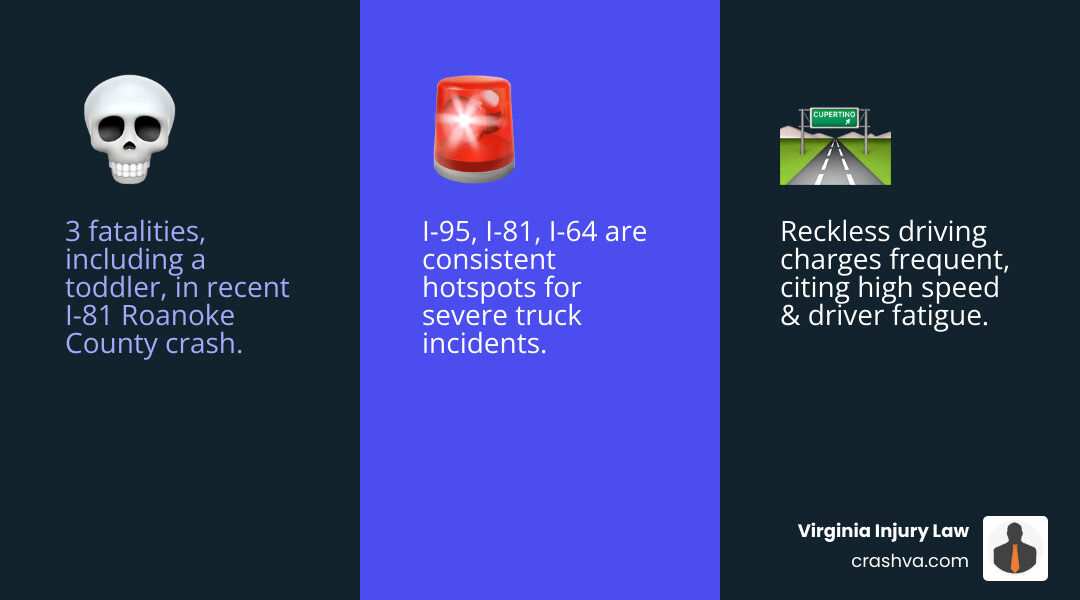 3 fatalities, including a toddler, in recent I-81 Roanoke County crash.

I-95, I-81, I-64 are consistent hotspots for severe truck incidents.

CUPERTINO

Reckless driving charges frequent, citing high speed & driver fatigue.

Virginia Injury Law
crashva.com